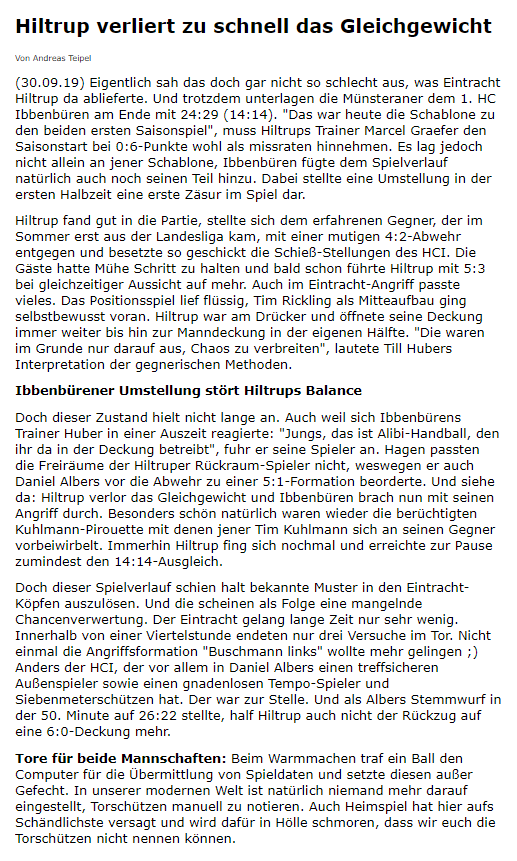 Hiltrup verliert zu schnell das Gleichgewicht

Von Andreas Teipel

(30.09.19) Eigentlich sah das doch gar nicht so schlecht aus, was Eintracht Hiltrup da ablieferte. Und trotzdem unterlagen die Münsteraner dem 1. HC Ibbenbüren am Ende mit 24:29 (14:14). "Das war heute die Schablone zu den beiden ersten Saisonspiel", muss Hiltrups Trainer Marcel Graefer den Saisonstart bei 0:6-Punkte wohl als missraten hinnehmen. Es lag jedoch nicht allein an jener Schablone, Ibbenbüren fügte dem Spielverlauf natürlich auch noch seinen Teil hinzu. Dabei stellte eine Umstellung in der ersten Halbzeit eine erste Zäsur im Spiel dar.

Hiltrup fand gut in die Partie, stellte sich dem erfahrenen Gegner, der im Sommer erst aus der Landesliga kam, mit einer mutigen 4:2-Abwehr entgegen und besetzte so geschickt die Schieß-Stellungen des HCI. Die Gäste hatte Mühe Schritt zu halten und bald schon führte Hiltrup mit 5:3 bei gleichzeitiger Aussicht auf mehr. Auch im Eintracht-Angriff passte vieles. Das Positionsspiel lief flüssig, Tim Rickling als Mitteaufbau ging selbstbewusst voran. Hiltrup war am Drücker und öffnete seine Deckung immer weiter bis hin zur Manndeckung in der eigenen Hälfte. "Die waren im Grunde nur darauf aus, Chaos zu verbreiten", lautete Till Hubers Interpretation der gegnerischen Methoden.

Ibbenbürener Umstellung stört Hiltrups Balance

Doch dieser Zustand hielt nicht lange an. Auch weil sich Ibbenbürens Trainer Huber in einer Auszeit reagierte: "Jungs, das ist Alibi-Handball, den ihr da in der Deckung betreibt", fuhr er seine Spieler an. Hagen passten die Freiräume der Hiltruper Rückraum-Spieler nicht, weswegen er auch Daniel Albers vor die Abwehr zu einer 5:1-Formation beorderte. Und siehe da: Hiltrup verlor das Gleichgewicht und Ibbenbüren brach nun mit seinen Angriff durch. Besonders schön natürlich waren wieder die berüchtigten Kuhlmann-Pirouette mit denen jener Tim Kuhlmann sich an seinen Gegner vorbeiwirbelt. Immerhin Hiltrup fing sich nochmal und erreichte zur Pause zumindest den 14:14-Ausgleich.

Doch dieser Spielverlauf schien halt bekannte Muster in den Eintracht-Köpfen auszulösen. Und die scheinen als Folge eine mangelnde Chancenverwertung. Der Eintracht gelang lange Zeit nur sehr wenig. Innerhalb von einer Viertelstunde endeten nur drei Versuche im Tor. Nicht einmal die Angriffsformation "Buschmann links" wollte mehr gelingen ;) Anders der HCI, der vor allem in Daniel Albers einen treffsicheren Außenspieler sowie einen gnadenlosen Tempo-Spieler und Siebenmeterschützen hat. Der war zur Stelle. Und als Albers Stemmwurf in der 50. Minute auf 26:22 stellte, half Hiltrup auch nicht der Rückzug auf eine 6:0-Deckung mehr.

Tore für beide Mannschaften: Beim Warmmachen traf ein Ball den Computer für die Übermittlung von Spieldaten und setzte diesen außer Gefecht. In unserer modernen Welt ist natürlich niemand mehr darauf eingestellt, Torschützen manuell zu notieren. Auch Heimspiel hat hier aufs Schändlichste versagt und wird dafür in Hölle schmoren, dass wir euch die Torschützen nicht nennen können.